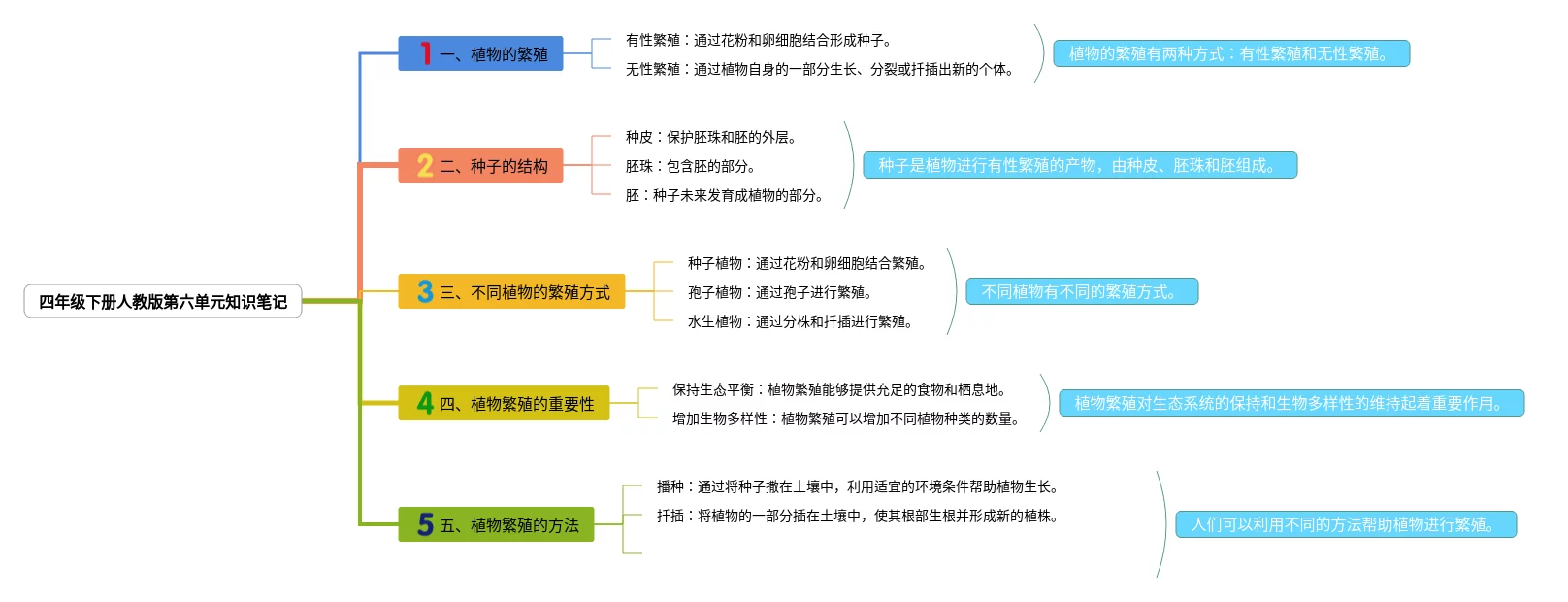 四年级下册人教版第六单元知识笔记

1 一、植物的繁殖

有性繁殖：通过花粉和卵细胞结合形成种子。

无性繁殖：通过植物自身的一部分生长、分裂或扦插出新的个体。

植物的繁殖有两种方式：有性繁殖和无性繁殖。

2 二、种子的结构

种皮：保护胚珠和胚的外层。

胚珠：包含胚的部分。

胚：种子未来发育成植物的部分。

种子是植物进行有性繁殖的产物，由种皮、胚珠和胚组成。

3 三、不同植物的繁殖方式

种子植物：通过花粉和卵细胞结合繁殖。

孢子植物：通过孢子进行繁殖。

水生植物：通过分株和扦插进行繁殖。

不同植物有不同的繁殖方式。

4 四、植物繁殖的重要性

保持生态平衡：植物繁殖能够提供充足的食物和栖息地。

增加生物多样性：植物繁殖可以增加不同植物种类的数量。

植物繁殖对生态系统的保持和生物多样性的维持起着重要作用。

5 五、植物繁殖的方法

播种：通过将种子撒在土壤中，利用适宜的环境条件帮助植物生长。

扦插：将植物的一部分插在土壤中，使其根部生根并形成新的植株。

人们可以利用不同的方法帮助植物进行繁殖。